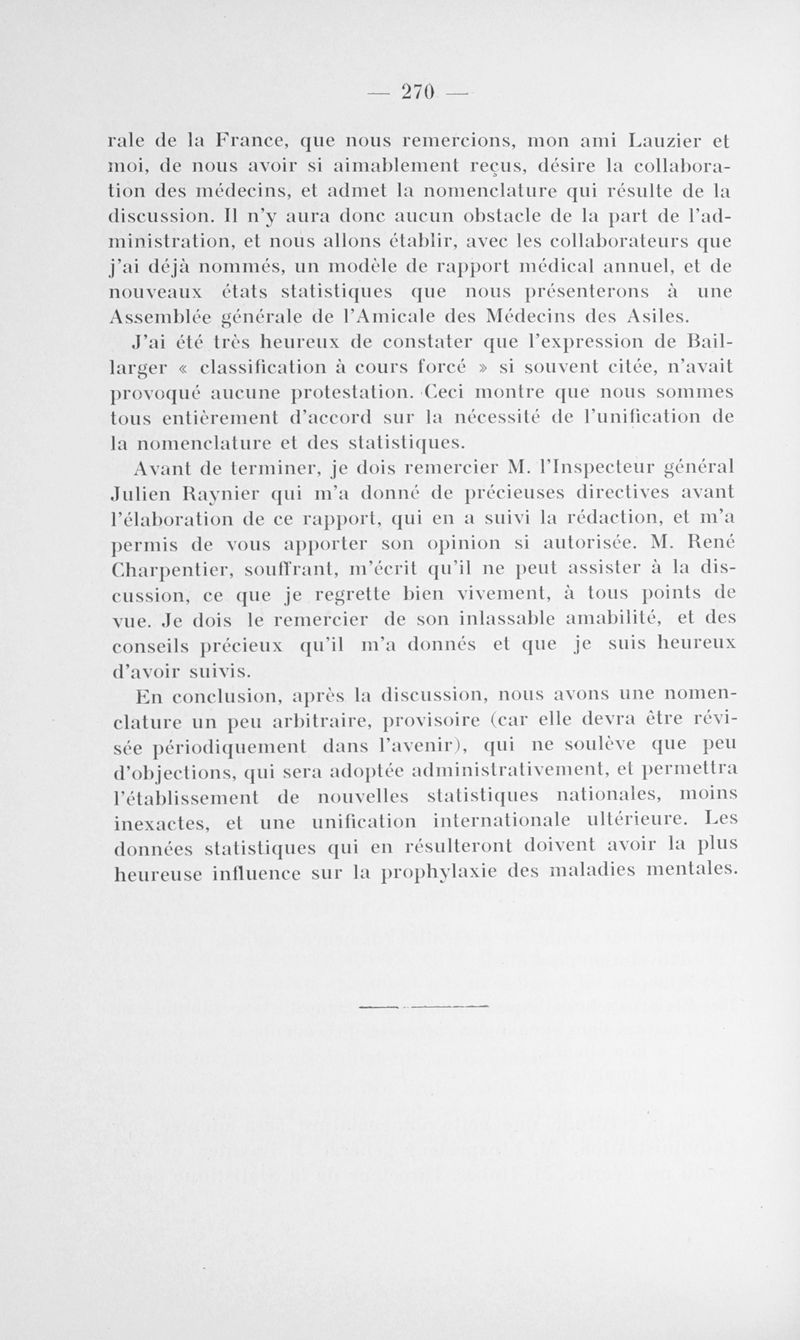 — 270 —

rale de la France, que nous remercions, mon ami Lauzier et moi, de nous avoir si aimablement reçus, désire la collaboration des médecins, et admet la nomenclature qui résulte de la discussion. Il n'y aura donc aucun obstacle de la part de l'administration, et nous allons établir, avec les collaborateurs que j'ai déjà nommés, un modèle de rapport médical annuel, et de nouveaux états statistiques que nous présenterons à une Assemblée générale de l'Amicale des Médecins des Asiles.

J'ai été très heureux de constater que l'expression de Baillarger « classification à cours forcé » si souvent citée, n'avait provoqué aucune protestation. Ceci montre que nous sommes tous entièrement d'accord sur la nécessité de l'unification de la nomenclature et des statistiques.

Avant de terminer, je dois remercier M. l'Inspecteur général Julien Raynier qui m'a donné de précieuses directives avant l'élaboration de ce rapport, qui en a suivi la rédaction, et m'a permis de vous apporter son opinion si autorisée. M. René Charpentier, souffrant, m'écrit qu'il ne peut assister à la discussion, ce que je regrette bien vivement, à tous points de vue. Je dois le remercier de son inlassable amabilité, et des conseils précieux qu'il m'a donnés et que je suis heureux d'avoir suivis.

En conclusion, après la discussion, nous avons une nomenclature un peu arbitraire, provisoire (car elle devra être révisée périodiquement dans l'avenir), qui ne soulève que peu d'objections, qui sera adoptée administrativement, et permettra l'établissement de nouvelles statistiques nationales, moins inexactes, et une unification internationale ultérieure. Les données statistiques qui en résulteront doivent avoir la plus heureuse influence sur la prophylaxie des maladies mentales.